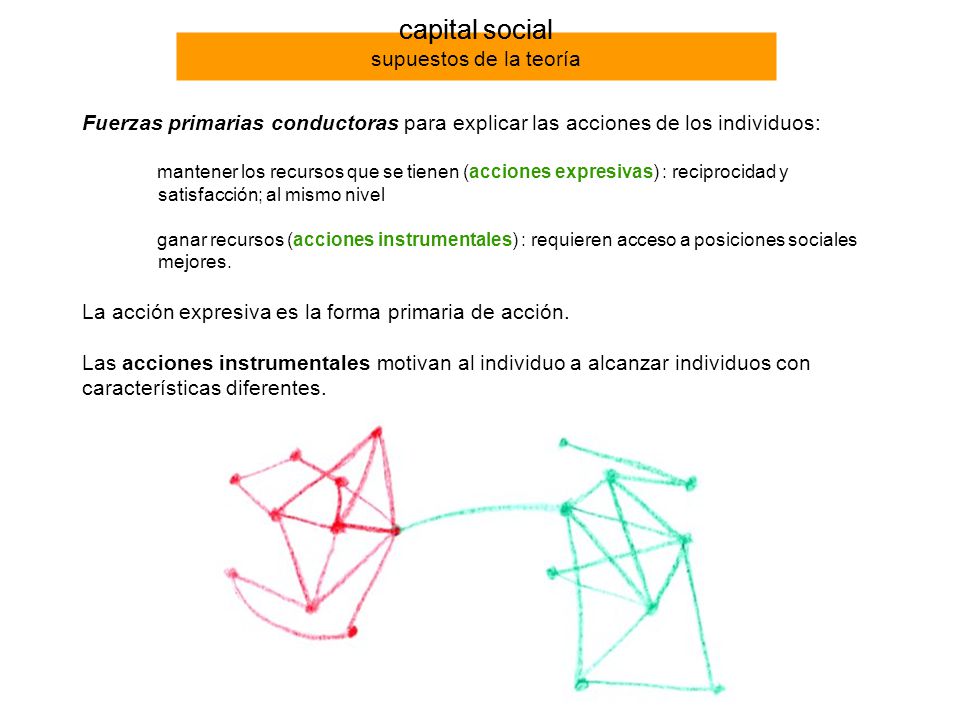 capital social
supuestos de la teoría

Fuerzas primarias conductoras para explicar las acciones de los individuos:

mantener los recursos que se tienen (acciones expresivas) : reciprocidad y satisfacción; al mismo nivel

ganar recursos (acciones instrumentales) : requieren acceso a posiciones sociales mejores.

La acción expresiva es la forma primaria de acción.

Las acciones instrumentales motivan al individuo a alcanzar individuos con características diferentes.